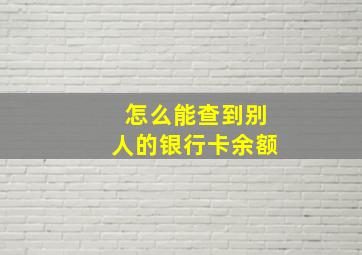 怎么能查到别人的银行卡余额